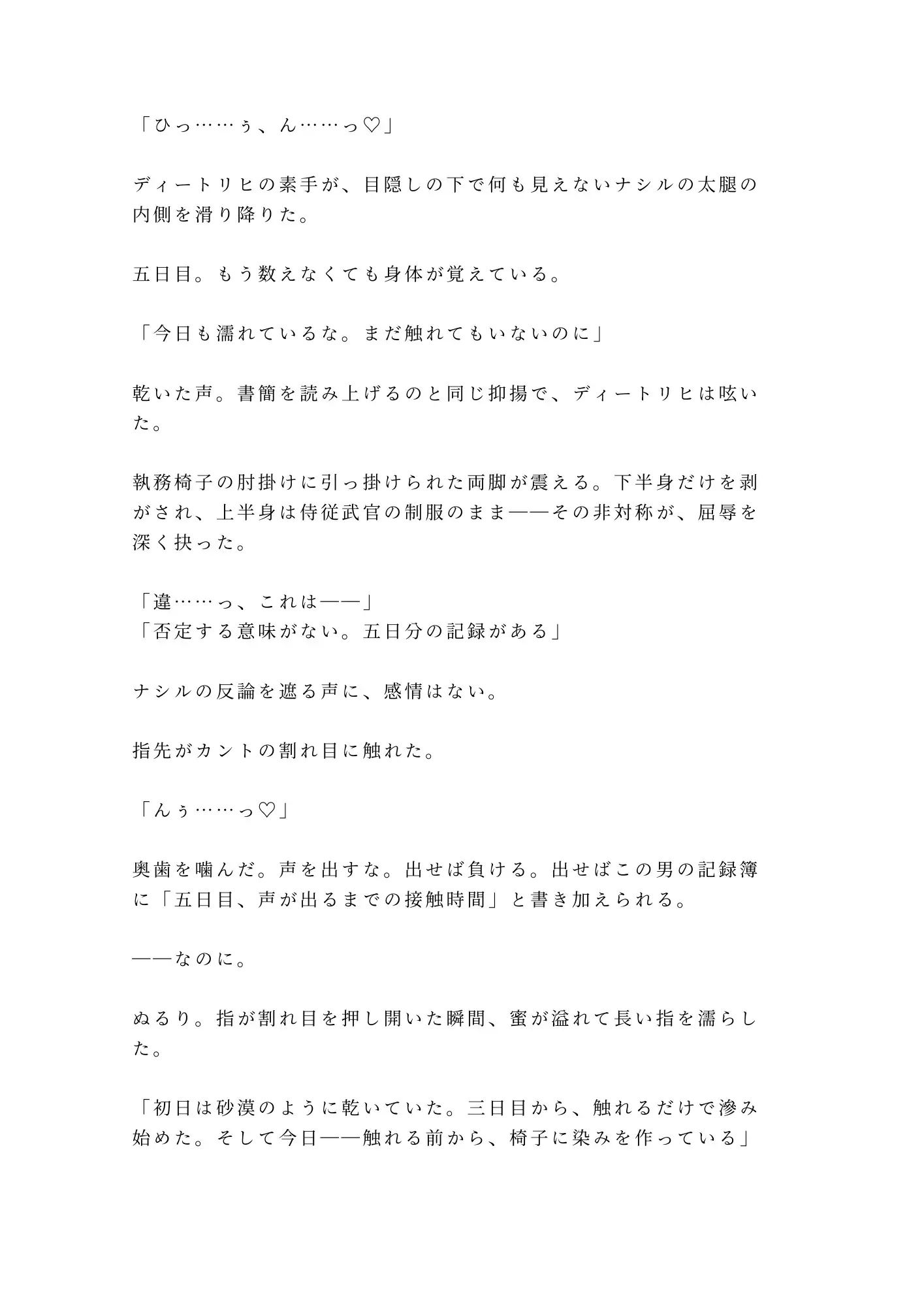 「ひっ……ぅ、ん……っ♡」

ディートリヒの素手が、目隠しの下で何も見えないナシルの太腿の内側を滑り降りた。

五日目。もう数えなくても身体が覚えている。

「今日も濡れているな。まだ触れてもいないのに」

乾いた声。書簡を読み上げるのと同じ抑揚で、ディートリヒは呟いた。

執務椅子の肘掛けに引っ掛けられた両脚が震える。下半身だけを剥がされ、上半身は侍従武官の制服のまま——その非対称が、屈辱を深く抉った。

「違……っ、これは——」
「否定する意味がない。五日分の記録がある」

ナシルの反論を遮る声に、感情はない。

指先がカントの割れ目に触れた。

「んぅ……っ♡」

奥歯を噛んだ。声を出すな。出せば負ける。出せばこの男の記録簿に「五日目、声が出るまでの接触時間」と書き加えられる。

——なのに。

ぬるり。指が割れ目を押し開いた瞬間、蜜が溢れて長い指を濡らした。

「初日は砂漠のように乾いていた。三日目から、触れるだけで滲み始めた。そして今日——触れる前から、椅子に染みを作っている」